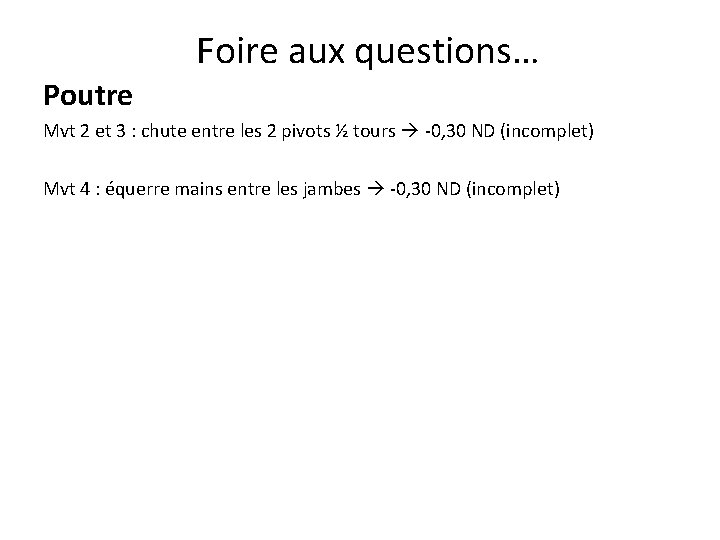 Foire aux questions…

Poutre

Mvt 2 et 3 : chute entre les 2 pivots ½ tours → -0,30 ND (incomplet)

Mvt 4 : équerre mains entre les jambes → -0,30 ND (incomplet)